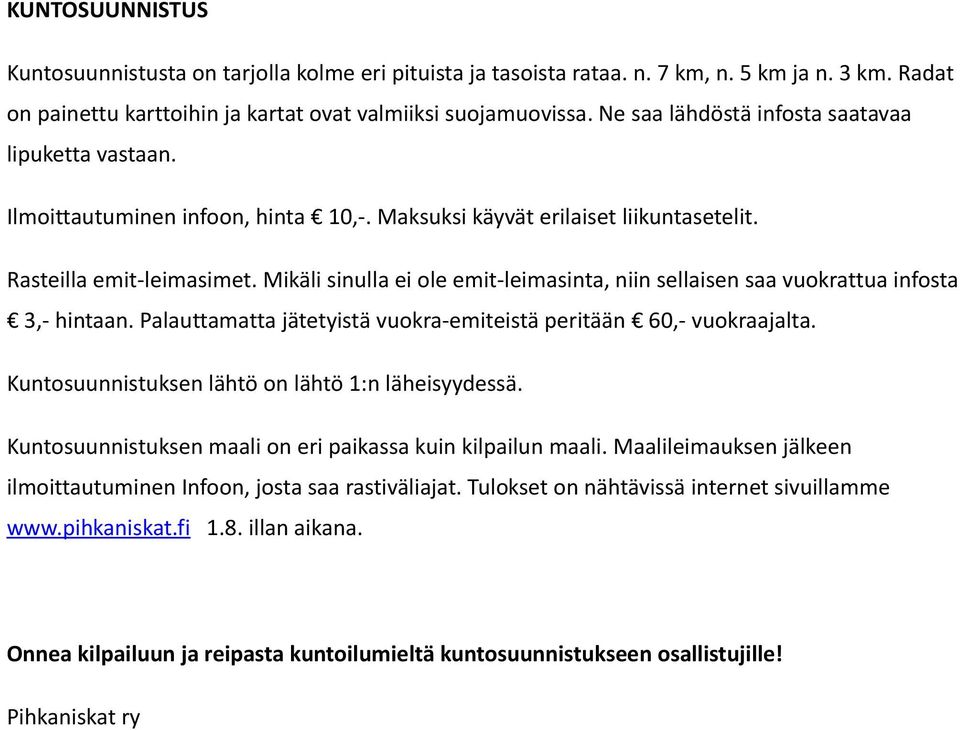 KUNTOSUUNNISTUS

Kuntosuunnistusta on tarjolla kolme eri pituista ja tasoista rataa. n. 7 km, n. 5 km ja n. 3 km. Radat on painettu karttoihin ja kartat ovat valmiiksi suojamuovissa. Ne saa lähdöstä infosta saatavaa lipuketta vastaan.

Ilmoittautuminen infoon, hinta € 10,-. Maksuksi käyvät erilaiset liikuntasetelit.

Rasteilla emit-leimasimet. Mikäli sinulla ei ole emit-leimasinta, niin sellaisen saa vuokrattua infosta € 3,- hintaan. Palauttamatta jätetyistä vuokra-emiteistä peritään € 60,- vuokraajalta.

Kuntosuunnistuksen lähtö on lähtö 1:n läheisyydessä.

Kuntosuunnistuksen maali on eri paikassa kuin kilpailun maali. Maalileimauksen jälkeen ilmoittautuminen Infoon, josta saa rastiväliajat. Tulokset on nähtävissä internet sivuillamme www.pihkaniskat.fi 1.8. illan aikana.

Onnea kilpailuun ja reipasta kuntoilumieltä kuntosuunnistukseen osallistujille!

Pihkaniskat ry